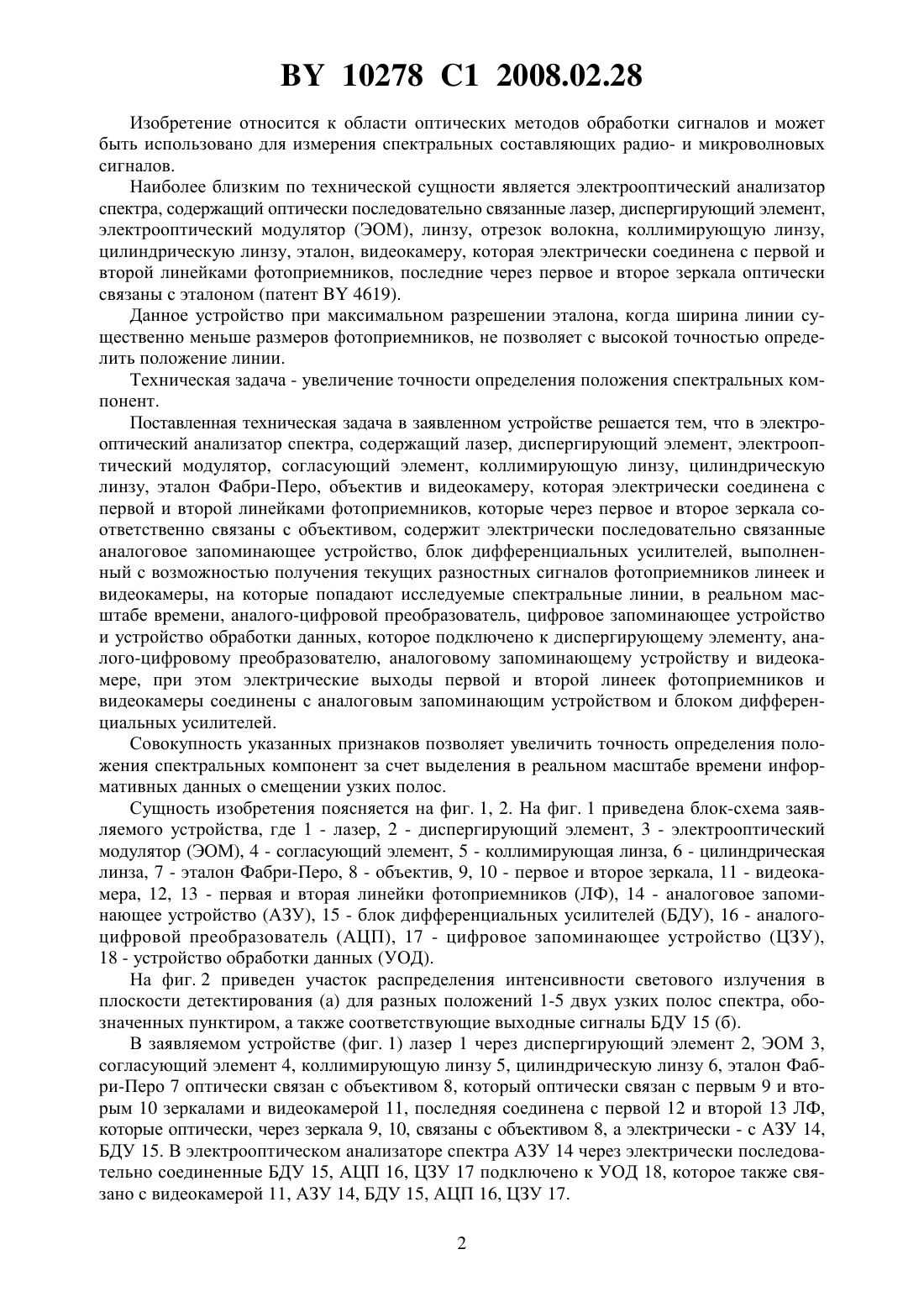 BY 10278 C1 2008.02.28

Изобретение относится к области оптических методов обработки сигналов и может быть использовано для измерения спектральных составляющих радио- и микроволновых сигналов.

Наиболее близким по технической сущности является электрооптический анализатор спектра, содержащий оптически последовательно связанные лазер, диспергирующий элемент, электрооптический модулятор (ЭОМ), линзу, отрезок волокна, коллимирующую линзу, цилиндрическую линзу, эталон, видеокамеру, которая электрически соединена с первой и второй линейками фотоприемников, последние через первое и второе зеркала оптически связаны с эталоном (патент BY 4619).

Данное устройство при максимальном разрешении эталона, когда ширина линии существенно меньше размеров фотоприемников, не позволяет с высокой точностью определить положение линии.

Техническая задача - увеличение точности определения положения спектральных компонент.

Поставленная техническая задача в заявленном устройстве решается тем, что в электрооптический анализатор спектра, содержащий лазер, диспергирующий элемент, электрооптический модулятор, согласующий элемент, коллимирующую линзу, цилиндрическую линзу, эталон Фабри-Перо, объектив и видеокамеру, которая электрически соединена с первой и второй линейками фотоприемников, которые через первое и второе зеркала соответственно связаны с объективом, содержит электрически последовательно связанные аналоговое запоминающее устройство, блок дифференциальных усилителей, выполненный с возможностью получения текущих разностных сигналов фотоприемников линеек и видеокамеры, на которые попадают исследуемые спектральные линии, в реальном масштабе времени, аналого-цифровой преобразователь, цифровое запоминающее устройство и устройство обработки данных, которое подключено к диспергирующему элементу, аналого-цифровому преобразователю, аналоговому запоминающему устройству и видеокамере, при этом электрические выходы первой и второй линеек фотоприемников и видеокамеры соединены с аналоговым запоминающим устройством и блоком дифференциальных усилителей.

Совокупность указанных признаков позволяет увеличить точность определения положения спектральных компонент за счет выделения в реальном масштабе времени информативных данных о смещении узких полос.

Сущность изобретения поясняется на фиг. 1, 2. На фиг. 1 приведена блок-схема заявляемого устройства, где 1 - лазер, 2 - диспергирующий элемент, 3 - электрооптический модулятор (ЭОМ), 4 - согласующий элемент, 5 - коллимирующая линза, 6 - цилиндрическая линза, 7 - эталон Фабри-Перо, 8 - объектив, 9, 10 - первое и второе зеркала, 11 - видеокамера, 12, 13 - первая и вторая линейки фотоприемников (ЛФ), 14 - аналоговое запоминающее устройство (АЗУ), 15 - блок дифференциальных усилителей (БДУ), 16 - аналого-цифровой преобразователь (АЦП), 17 - цифровое запоминающее устройство (ЦЗУ), 18 - устройство обработки данных (УОД).

На фиг. 2 приведен участок распределения интенсивности светового излучения в плоскости детектирования (а) для разных положений 1-5 двух узких полос спектра, обозначенных пунктиром, а также соответствующие выходные сигналы БДУ 15 (б).

В заявляемом устройстве (фиг. 1) лазер 1 через диспергирующий элемент 2, ЭОМ 3, согласующий элемент 4, коллимирующую линзу 5, цилиндрическую линзу 6, эталон Фабри-Перо 7 оптически связан с объективом 8, который оптически связан с первым 9 и вторым 10 зеркалами и видеокамерой 11, последняя соединена с первой 12 и второй 13 ЛФ, которые оптически, через зеркала 9, 10, связаны с объективом 8, а электрически - с АЗУ 14, БДУ 15. В электрооптическом анализаторе спектра АЗУ 14 через электрически последовательно соединенные БДУ 15, АЦП 16, ЦЗУ 17 подключено к УОД 18, которое также связано с видеокамерой 11, АЗУ 14, БДУ 15, АЦП 16, ЦЗУ 17.

2